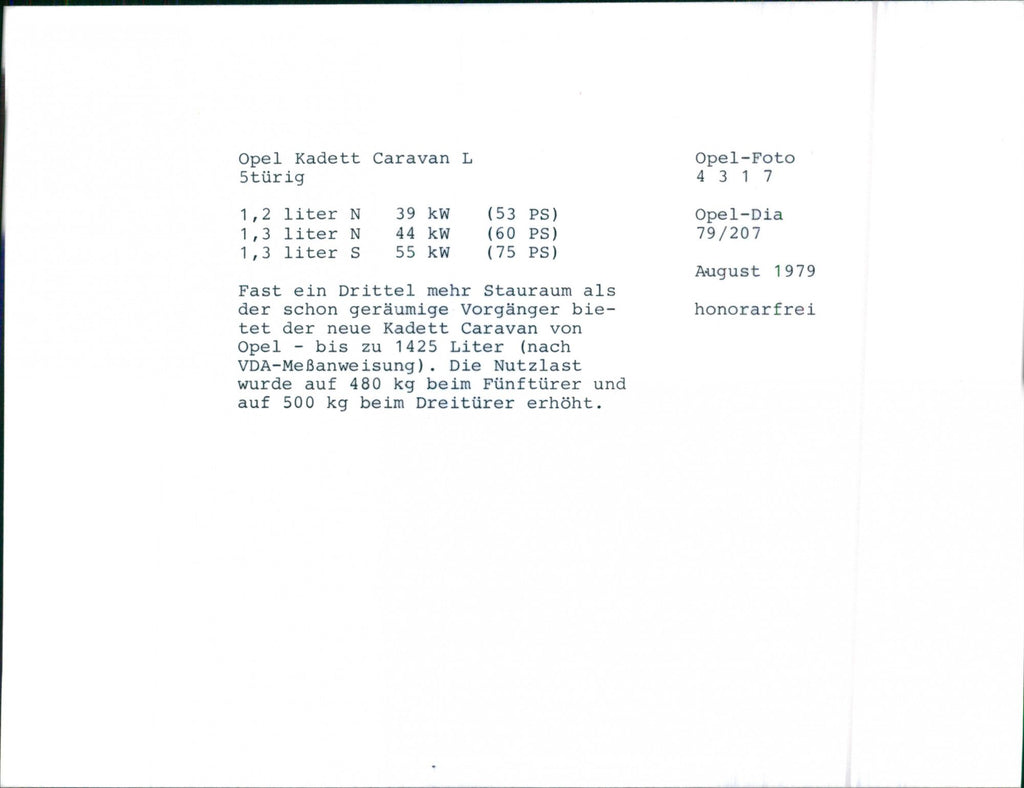 Opel Kadett Caravan L
5türig

1,2 liter N 39 kW (53 PS)
1,3 liter N 44 kW (60 PS)
1,3 liter S 55 kW (75 PS)

Fast ein Drittel mehr Stauraum als der schon geräumige Vorgänger bietet der neue Kadett Caravan von Opel - bis zu 1425 Liter (nach VDA-Meßanweisung). Die Nutzlast wurde auf 480 kg beim Fünftürer und auf 500 kg beim Dreitürer erhöht.

Opel-Foto
4 3 1 7

Opel-Dia
79/207

August 1979

honorarfrei